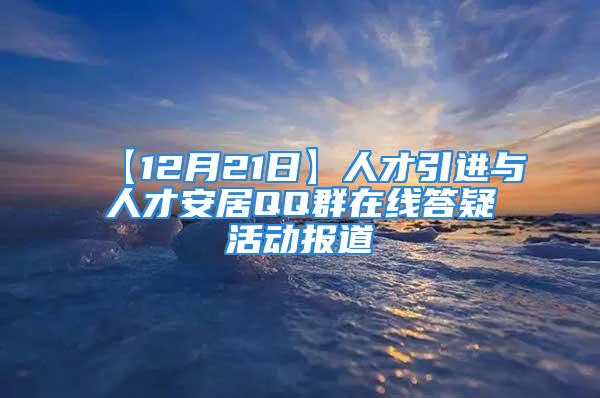 【12月21日】人才引进与人才安居QQ群在线答疑活动报道